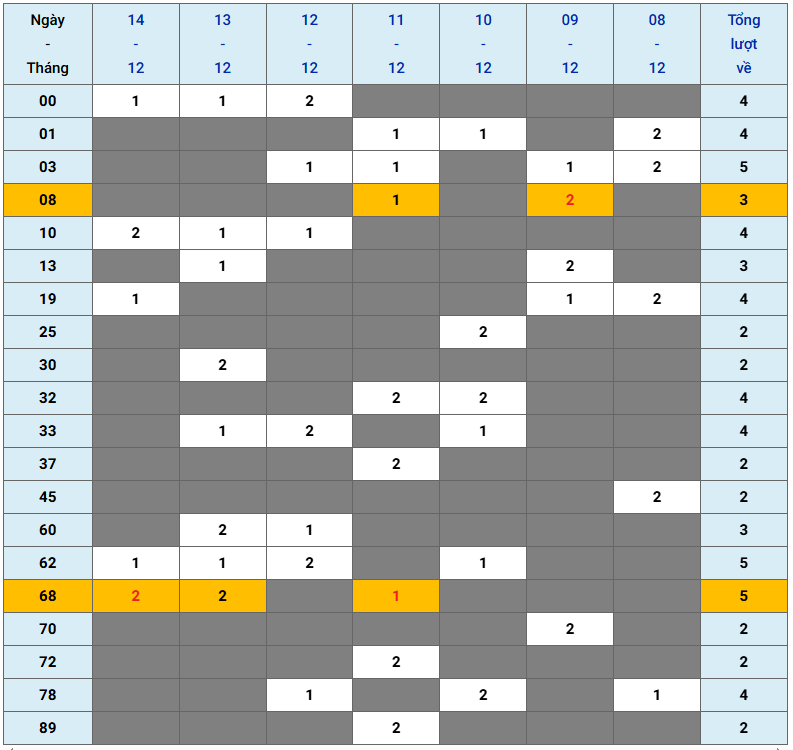 | Ngày - Tháng | 14 - 12 | 13 - 12 | 12 - 12 | 11 - 12 | 10 - 12 | 09 - 12 | 08 - 12 | Tổng lượt về |
|---|---|---|---|---|---|---|---|---|
| 00 | 1 | 1 | 2 | | | | | 4 |
| 01 | | | | 1 | 1 | | 2 | 4 |
| 03 | | | 1 | 1 | | 1 | 2 | 5 |
| 08 | | | | 1 | | 2 | | 3 |
| 10 | 2 | 1 | 1 | | | | | 4 |
| 13 | | 1 | | | | 2 | | 3 |
| 19 | 1 | | | | | 1 | 2 | 4 |
| 25 | | | | | 2 | | | 2 |
| 30 | | 2 | | | | | | 2 |
| 32 | | | | 2 | 2 | | | 4 |
| 33 | | 1 | 2 | | 1 | | | 4 |
| 37 | | | | 2 | | | | 2 |
| 45 | | | | | | | 2 | 2 |
| 60 | | 2 | 1 | | | | | 3 |
| 62 | 1 | 1 | 2 | | 1 | | | 5 |
| 68 | 2 | 2 | | 1 | | | | 5 |
| 70 | | | | | | 2 | | 2 |
| 72 | | | | 2 | | | | 2 |
| 78 | | | 1 | | 2 | | 1 | 4 |
| 89 | | | | 2 | | | | 2 |